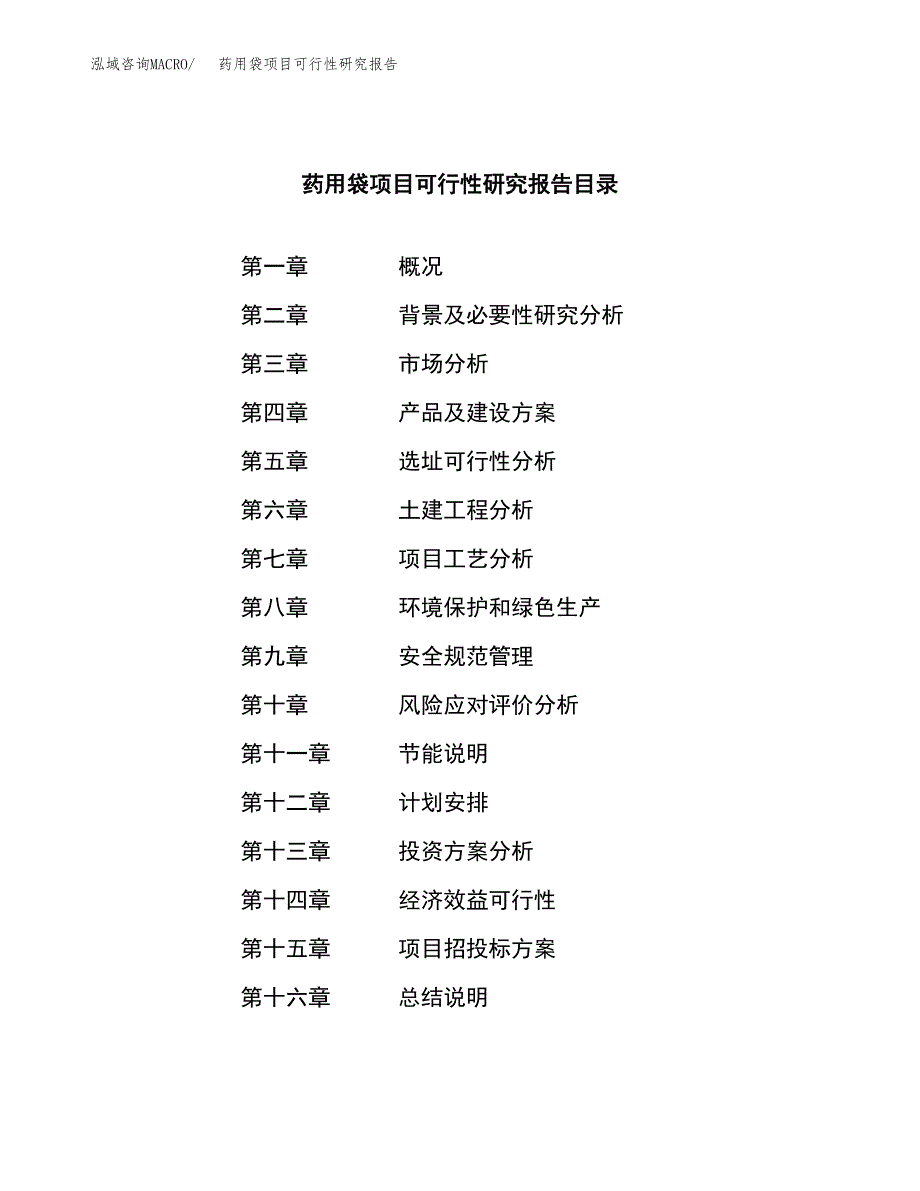 泓域咨询MACRO/　药用袋项目可行性研究报告

药用袋项目可行性研究报告目录

第一章　概况
第二章　背景及必要性研究分析
第三章　市场分析
第四章　产品及建设方案
第五章　选址可行性分析
第六章　土建工程分析
第七章　项目工艺分析
第八章　环境保护和绿色生产
第九章　安全规范管理
第十章　风险应对评价分析
第十一章　节能说明
第十二章　计划安排
第十三章　投资方案分析
第十四章　经济效益可行性
第十五章　项目招投标方案
第十六章　总结说明